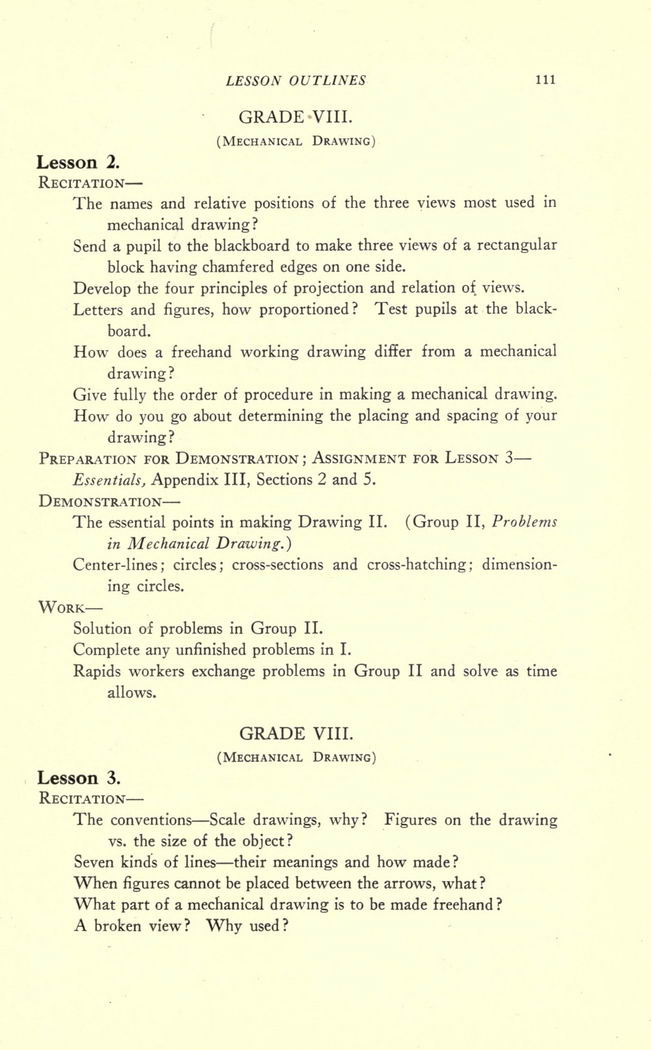 LESSON OUTLINES 111

GRADE VIII.
(MECHANICAL DRAWING)

Lesson 2.
RECITATION—
The names and relative positions of the three views most used in mechanical drawing?
Send a pupil to the blackboard to make three views of a rectangular block having chamfered edges on one side.
Develop the four principles of projection and relation of views.
Letters and figures, how proportioned? Test pupils at the blackboard.
How does a freehand working drawing differ from a mechanical drawing?
Give fully the order of procedure in making a mechanical drawing.
How do you go about determining the placing and spacing of your drawing?
PREPARATION FOR DEMONSTRATION; ASSIGNMENT FOR LESSON 3—
Essentials, Appendix III, Sections 2 and 5.
DEMONSTRATION—
The essential points in making Drawing II. (Group II, Problems in Mechanical Drawing.)
Center-lines; circles; cross-sections and cross-hatching; dimensioning circles.
WORK—
Solution of problems in Group II.
Complete any unfinished problems in I.
Rapids workers exchange problems in Group II and solve as time allows.

GRADE VIII.
(MECHANICAL DRAWING)

Lesson 3.
RECITATION—
The conventions—Scale drawings, why? Figures on the drawing vs. the size of the object?
Seven kinds of lines—their meanings and how made?
When figures cannot be placed between the arrows, what?
What part of a mechanical drawing is to be made freehand?
A broken view? Why used?